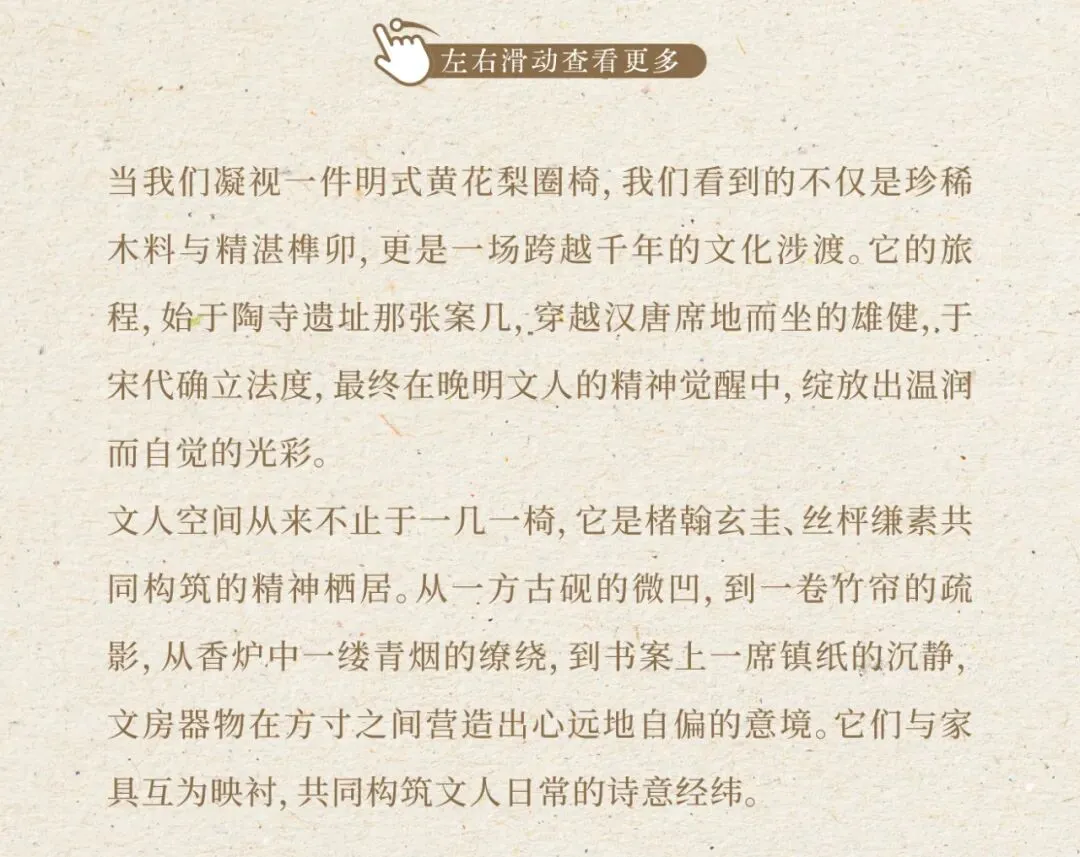 左右滑动查看更多

当我们凝视一件明式黄花梨圈椅，我们看到的不仅是珍稀木料与精湛榫卯，更是一场跨越千年的文化涉渡。它的旅程，始于陶寺遗址那张案几，穿越汉唐席地而坐的雄健，于宋代确立法度，最终在晚明文人的精神觉醒中，绽放出温润而自觉的光彩。

文人空间从来不止于一几一椅，它是楮翰玄圭、丝枰缣素共同构筑的精神栖居。从一方古砚的微凹，到一卷竹帘的疏影，从香炉中一缕青烟的缭绕，到书案上一席镇纸的沉静，文房器物在方寸之间营造出心远地自偏的意境。它们与家具互为映衬，共同构筑文人日常的诗意经纬。